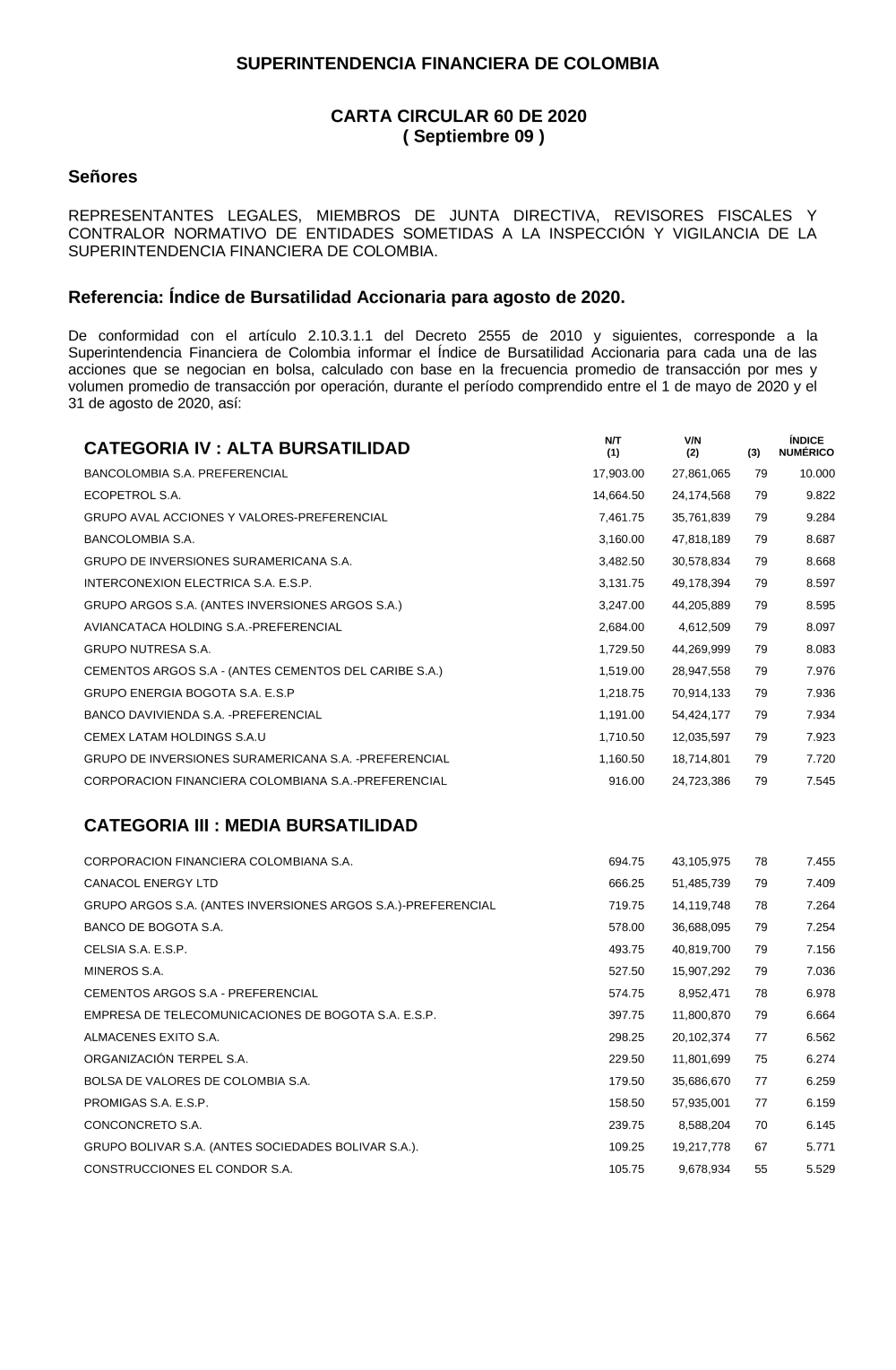 SUPERINTENDENCIA FINANCIERA DE COLOMBIA

CARTA CIRCULAR 60 DE 2020
( Septiembre 09 )

Señores

REPRESENTANTES LEGALES, MIEMBROS DE JUNTA DIRECTIVA, REVISORES FISCALES Y CONTRALOR NORMATIVO DE ENTIDADES SOMETIDAS A LA INSPECCIÓN Y VIGILANCIA DE LA SUPERINTENDENCIA FINANCIERA DE COLOMBIA.

Referencia: Índice de Bursatilidad Accionaria para agosto de 2020.

De conformidad con el artículo 2.10.3.1.1 del Decreto 2555 de 2010 y siguientes, corresponde a la Superintendencia Financiera de Colombia informar el Índice de Bursatilidad Accionaria para cada una de las acciones que se negocian en bolsa, calculado con base en la frecuencia promedio de transacción por mes y volumen promedio de transacción por operación, durante el período comprendido entre el 1 de mayo de 2020 y el 31 de agosto de 2020, así:

| CATEGORIA IV : ALTA BURSATILIDAD | N/T (1) | V/N (2) | (3) | ÍNDICE NUMÉRICO |
|---|---|---|---|---|
| BANCOLOMBIA S.A. PREFERENCIAL | 17,903.00 | 27,861,065 | 79 | 10.000 |
| ECOPETROL S.A. | 14,664.50 | 24,174,568 | 79 | 9.822 |
| GRUPO AVAL ACCIONES Y VALORES-PREFERENCIAL | 7,461.75 | 35,761,839 | 79 | 9.284 |
| BANCOLOMBIA S.A. | 3,160.00 | 47,818,189 | 79 | 8.687 |
| GRUPO DE INVERSIONES SURAMERICANA S.A. | 3,482.50 | 30,578,834 | 79 | 8.668 |
| INTERCONEXION ELECTRICA S.A. E.S.P. | 3,131.75 | 49,178,394 | 79 | 8.597 |
| GRUPO ARGOS S.A. (ANTES INVERSIONES ARGOS S.A.) | 3,247.00 | 44,205,889 | 79 | 8.595 |
| AVIANCATACA HOLDING S.A.-PREFERENCIAL | 2,684.00 | 4,612,509 | 79 | 8.097 |
| GRUPO NUTRESA S.A. | 1,729.50 | 44,269,999 | 79 | 8.083 |
| CEMENTOS ARGOS S.A - (ANTES CEMENTOS DEL CARIBE S.A.) | 1,519.00 | 28,947,558 | 79 | 7.976 |
| GRUPO ENERGIA BOGOTA S.A. E.S.P | 1,218.75 | 70,914,133 | 79 | 7.936 |
| BANCO DAVIVIENDA S.A. -PREFERENCIAL | 1,191.00 | 54,424,177 | 79 | 7.934 |
| CEMEX LATAM HOLDINGS S.A.U | 1,710.50 | 12,035,597 | 79 | 7.923 |
| GRUPO DE INVERSIONES SURAMERICANA S.A. -PREFERENCIAL | 1,160.50 | 18,714,801 | 79 | 7.720 |
| CORPORACION FINANCIERA COLOMBIANA S.A.-PREFERENCIAL | 916.00 | 24,723,386 | 79 | 7.545 |

| CATEGORIA III : MEDIA BURSATILIDAD | | | | |
|---|---|---|---|---|
| CORPORACION FINANCIERA COLOMBIANA S.A. | 694.75 | 43,105,975 | 78 | 7.455 |
| CANACOL ENERGY LTD | 666.25 | 51,485,739 | 79 | 7.409 |
| GRUPO ARGOS S.A. (ANTES INVERSIONES ARGOS S.A.)-PREFERENCIAL | 719.75 | 14,119,748 | 78 | 7.264 |
| BANCO DE BOGOTA S.A. | 578.00 | 36,688,095 | 79 | 7.254 |
| CELSIA S.A. E.S.P. | 493.75 | 40,819,700 | 79 | 7.156 |
| MINEROS S.A. | 527.50 | 15,907,292 | 79 | 7.036 |
| CEMENTOS ARGOS S.A - PREFERENCIAL | 574.75 | 8,952,471 | 78 | 6.978 |
| EMPRESA DE TELECOMUNICACIONES DE BOGOTA S.A. E.S.P. | 397.75 | 11,800,870 | 79 | 6.664 |
| ALMACENES EXITO S.A. | 298.25 | 20,102,374 | 77 | 6.562 |
| ORGANIZACIÓN TERPEL S.A. | 229.50 | 11,801,699 | 75 | 6.274 |
| BOLSA DE VALORES DE COLOMBIA S.A. | 179.50 | 35,686,670 | 77 | 6.259 |
| PROMIGAS S.A. E.S.P. | 158.50 | 57,935,001 | 77 | 6.159 |
| CONCONCRETO S.A. | 239.75 | 8,588,204 | 70 | 6.145 |
| GRUPO BOLIVAR S.A. (ANTES SOCIEDADES BOLIVAR S.A.). | 109.25 | 19,217,778 | 67 | 5.771 |
| CONSTRUCCIONES EL CONDOR S.A. | 105.75 | 9,678,934 | 55 | 5.529 |